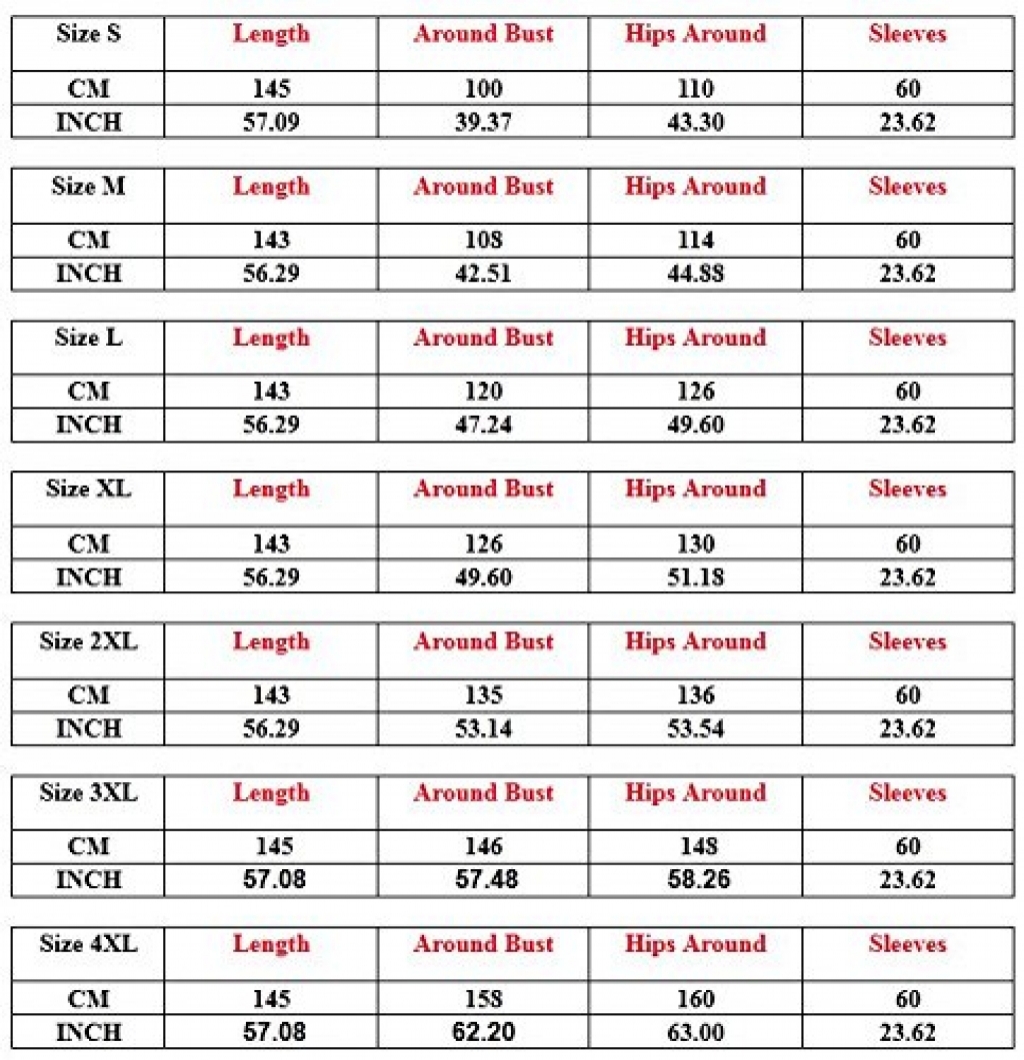 | Size S | Length | Around Bust | Hips Around | Sleeves |
|---|---|---|---|---|
| CM | 145 | 100 | 110 | 60 |
| INCH | 57.09 | 39.37 | 43.30 | 23.62 |

| Size M | Length | Around Bust | Hips Around | Sleeves |
|---|---|---|---|---|
| CM | 143 | 108 | 114 | 60 |
| INCH | 56.29 | 42.51 | 44.88 | 23.62 |

| Size L | Length | Around Bust | Hips Around | Sleeves |
|---|---|---|---|---|
| CM | 143 | 120 | 126 | 60 |
| INCH | 56.29 | 47.24 | 49.60 | 23.62 |

| Size XL | Length | Around Bust | Hips Around | Sleeves |
|---|---|---|---|---|
| CM | 143 | 126 | 130 | 60 |
| INCH | 56.29 | 49.60 | 51.18 | 23.62 |

| Size 2XL | Length | Around Bust | Hips Around | Sleeves |
|---|---|---|---|---|
| CM | 143 | 135 | 136 | 60 |
| INCH | 56.29 | 53.14 | 53.54 | 23.62 |

| Size 3XL | Length | Around Bust | Hips Around | Sleeves |
|---|---|---|---|---|
| CM | 145 | 146 | 148 | 60 |
| INCH | 57.08 | 57.48 | 58.26 | 23.62 |

| Size 4XL | Length | Around Bust | Hips Around | Sleeves |
|---|---|---|---|---|
| CM | 145 | 158 | 160 | 60 |
| INCH | 57.08 | 62.20 | 63.00 | 23.62 |